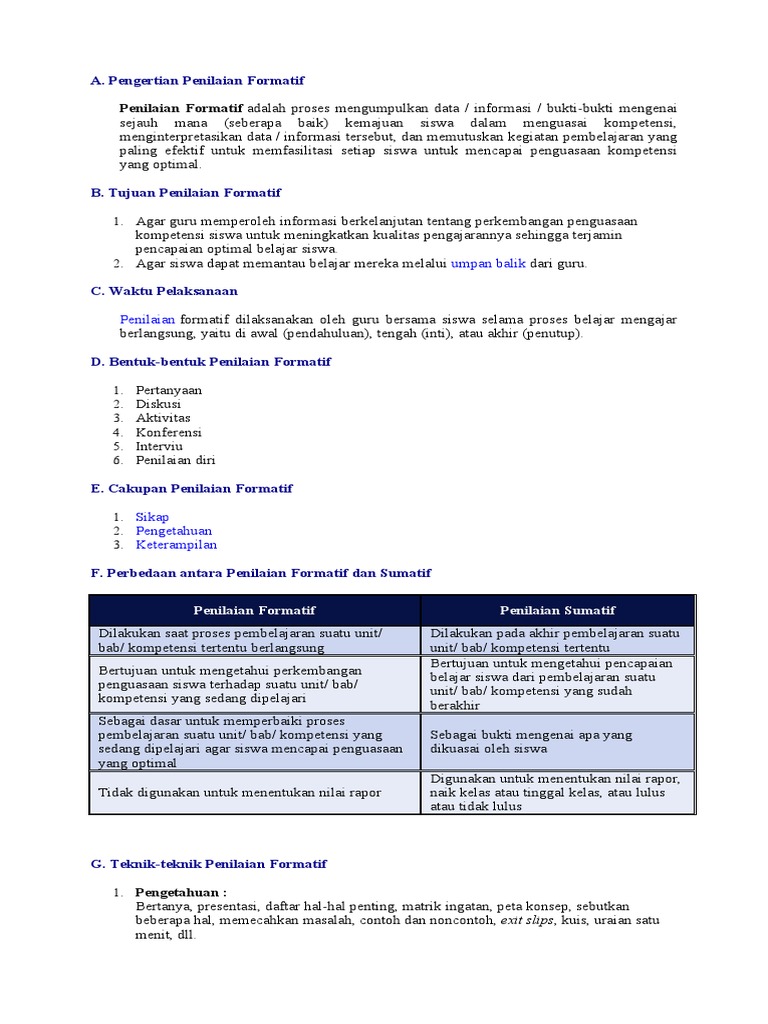 A. Pengertian Penilaian Formatif

Penilaian Formatif adalah proses mengumpulkan data / informasi / bukti-bukti mengenai sejauh mana (seberapa baik) kemajuan siswa dalam menguasai kompetensi, menginterpretasikan data / informasi tersebut, dan memutuskan kegiatan pembelajaran yang paling efektif untuk memfasilitasi setiap siswa untuk mencapai penguasaan kompetensi yang optimal.

B. Tujuan Penilaian Formatif

1. Agar guru memperoleh informasi berkelanjutan tentang perkembangan penguasaan kompetensi siswa untuk meningkatkan kualitas pengajarannya sehingga terjamin pencapaian optimal belajar siswa.
2. Agar siswa dapat memantau belajar mereka melalui umpan balik dari guru.

C. Waktu Pelaksanaan

Penilaian formatif dilaksanakan oleh guru bersama siswa selama proses belajar mengajar berlangsung, yaitu di awal (pendahuluan), tengah (inti), atau akhir (penutup).

D. Bentuk-bentuk Penilaian Formatif

1. Pertanyaan
2. Diskusi
3. Aktivitas
4. Konferensi
5. Interviu
6. Penilaian diri

E. Cakupan Penilaian Formatif

1. Sikap
2. Pengetahuan
3. Keterampilan

F. Perbedaan antara Penilaian Formatif dan Sumatif

| Penilaian Formatif | Penilaian Sumatif |
|---|---|
| Dilakukan saat proses pembelajaran suatu unit/ bab/ kompetensi tertentu berlangsung | Dilakukan pada akhir pembelajaran suatu unit/ bab/ kompetensi tertentu |
| Bertujuan untuk mengetahui perkembangan penguasaan siswa terhadap suatu unit/ bab/ kompetensi yang sedang dipelajari | Bertujuan untuk mengetahui pencapaian belajar siswa dari pembelajaran suatu unit/ bab/ kompetensi yang sudah berakhir |
| Sebagai dasar untuk memperbaiki proses pembelajaran suatu unit/ bab/ kompetensi yang sedang dipelajari agar siswa mencapai penguasaan yang optimal | Sebagai bukti mengenai apa yang dikuasai oleh siswa |
| Tidak digunakan untuk menentukan nilai rapor | Digunakan untuk menentukan nilai rapor, naik kelas atau tinggal kelas, atau lulus atau tidak lulus |

G. Teknik-teknik Penilaian Formatif

1. Pengetahuan :
Bertanya, presentasi, daftar hal-hal penting, matrik ingatan, peta konsep, sebutkan beberapa hal, memecahkan masalah, contoh dan noncontoh, exit slips, kuis, uraian satu menit, dll.